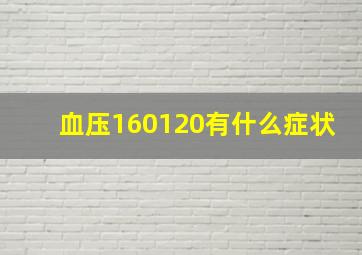 血压160120有什么症状